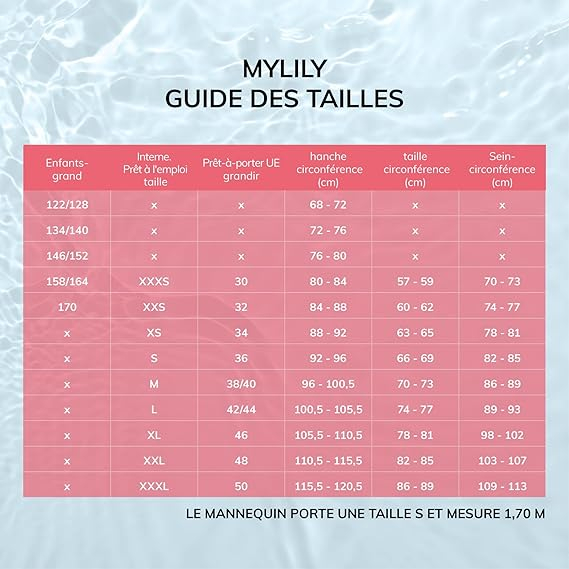 MYLILY
GUIDE DES TAILLES

| Enfants-grand | Interne. Prêt à l'emploi taille | Prêt-à-porter UE grandir | hanche circonférence (cm) | taille circonférence (cm) | Sein-circonférence (cm) |
|---|---|---|---|---|---|
| 122/128 | x | x | 68 - 72 | x | x |
| 134/140 | x | x | 72 - 76 | x | x |
| 146/152 | x | x | 76 - 80 | x | x |
| 158/164 | XXXS | 30 | 80 - 84 | 57 - 59 | 70 - 73 |
| 170 | XXS | 32 | 84 - 88 | 60 - 62 | 74 - 77 |
| x | XS | 34 | 88 - 92 | 63 - 65 | 78 - 81 |
| x | S | 36 | 92 - 96 | 66 - 69 | 82 - 85 |
| x | M | 38/40 | 96 - 100,5 | 70 - 73 | 86 - 89 |
| x | L | 42/44 | 100,5 - 105,5 | 74 - 77 | 89 - 93 |
| x | XL | 46 | 105,5 - 110,5 | 78 - 81 | 98 - 102 |
| x | XXL | 48 | 110,5 - 115,5 | 82 - 85 | 103 - 107 |
| x | XXXL | 50 | 115,5 - 120,5 | 86 - 89 | 109 - 113 |

LE MANNEQUIN PORTE UNE TAILLE S ET MESURE 1,70 M